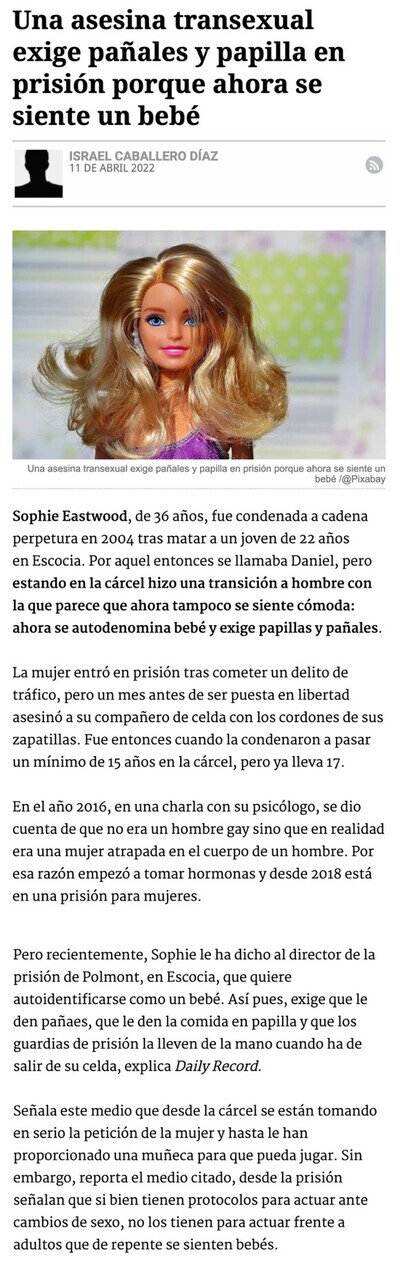 Una asesina transexual exige pañales y papilla en prisión porque ahora se siente un bebé

ISRAEL CABALLERO DÍAZ
11 DE ABRIL 2022

Una asesina transexual exige pañales y papilla en prisión porque ahora se siente un bebé /@Pixabay

Sophie Eastwood, de 36 años, fue condenada a cadena perpetura en 2004 tras matar a un joven de 22 años en Escocia. Por aquel entonces se llamaba Daniel, pero estando en la cárcel hizo una transición a hombre con la que parece que ahora tampoco se siente cómoda: ahora se autodenomina bebé y exige papillas y pañales.

La mujer entró en prisión tras cometer un delito de tráfico, pero un mes antes de ser puesta en libertad asesinó a su compañero de celda con los cordones de sus zapatillas. Fue entonces cuando la condenaron a pasar un mínimo de 15 años en la cárcel, pero ya lleva 17.

En el año 2016, en una charla con su psicólogo, se dio cuenta de que no era un hombre gay sino que en realidad era una mujer atrapada en el cuerpo de un hombre. Por esa razón empezó a tomar hormonas y desde 2018 está en una prisión para mujeres.

Pero recientemente, Sophie le ha dicho al director de la prisión de Polmont, en Escocia, que quiere autoidentificarse como un bebé. Así pues, exige que le den pañaes, que le den la comida en papilla y que los guardias de prisión la lleven de la mano cuando ha de salir de su celda, explica Daily Record.

Señala este medio que desde la cárcel se están tomando en serio la petición de la mujer y hasta le han proporcionado una muñeca para que pueda jugar. Sin embargo, reporta el medio citado, desde la prisión señalan que si bien tienen protocolos para actuar ante cambios de sexo, no los tienen para actuar frente a adultos que de repente se sienten bebés.